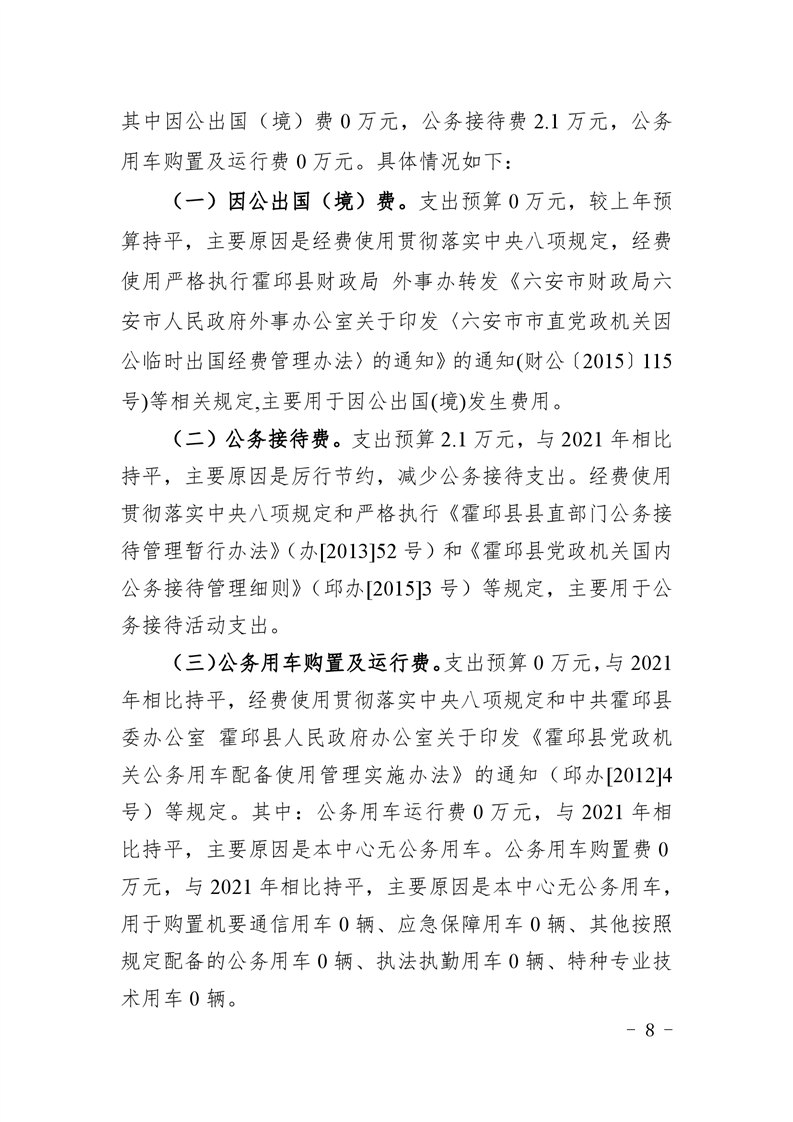 其中因公出国（境）费0万元，公务接待费2.1万元，公务用车购置及运行费0万元。具体情况如下：

（一）因公出国（境）费。支出预算0万元，较上年预算持平，主要原因是经费使用贯彻落实中央八项规定，经费使用严格执行霍邱县财政局 外事办转发《六安市财政局六安市人民政府外事办公室关于印发〈六安市市直党政机关因公临时出国经费管理办法〉的通知》的通知(财公〔2015〕115号)等相关规定,主要用于因公出国(境)发生费用。

（二）公务接待费。支出预算2.1万元，与2021年相比持平，主要原因是厉行节约，减少公务接待支出。经费使用贯彻落实中央八项规定和严格执行《霍邱县县直部门公务接待管理暂行办法》（办[2013]52号）和《霍邱县党政机关国内公务接待管理细则》（邱办[2015]3号）等规定，主要用于公务接待活动支出。

（三）公务用车购置及运行费。支出预算0万元，与2021年相比持平，经费使用贯彻落实中央八项规定和中共霍邱县委办公室 霍邱县人民政府办公室关于印发《霍邱县党政机关公务用车配备使用管理实施办法》的通知（邱办[2012]4号）等规定。其中：公务用车运行费0万元，与2021年相比持平，主要原因是本中心无公务用车。公务用车购置费0万元，与2021年相比持平，主要原因是本中心无公务用车，用于购置机要通信用车0辆、应急保障用车0辆、其他按照规定配备的公务用车0辆、执法执勤用车0辆、特种专业技术用车0辆。

- 8 -